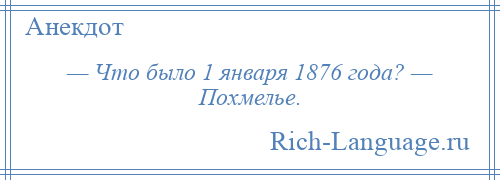 Анекдот

— Что было 1 января 1876 года? — Похмелье.

Rich-Language.ru